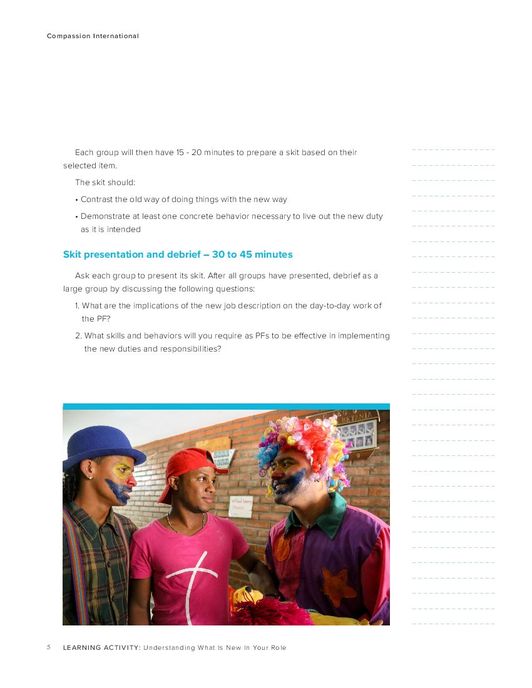 Compassion International

Each group will then have 15 - 20 minutes to prepare a skit based on their selected item.

The skit should:

• Contrast the old way of doing things with the new way

• Demonstrate at least one concrete behavior necessary to live out the new duty as it is intended

Skit presentation and debrief – 30 to 45 minutes

Ask each group to present its skit. After all groups have presented, debrief as a large group by discussing the following questions:

1. What are the implications of the new job description on the day-to-day work of the PF?

2. What skills and behaviors will you require as PFs to be effective in implementing the new duties and responsibilities?

5 LEARNING ACTIVITY: Understanding What Is New In Your Role